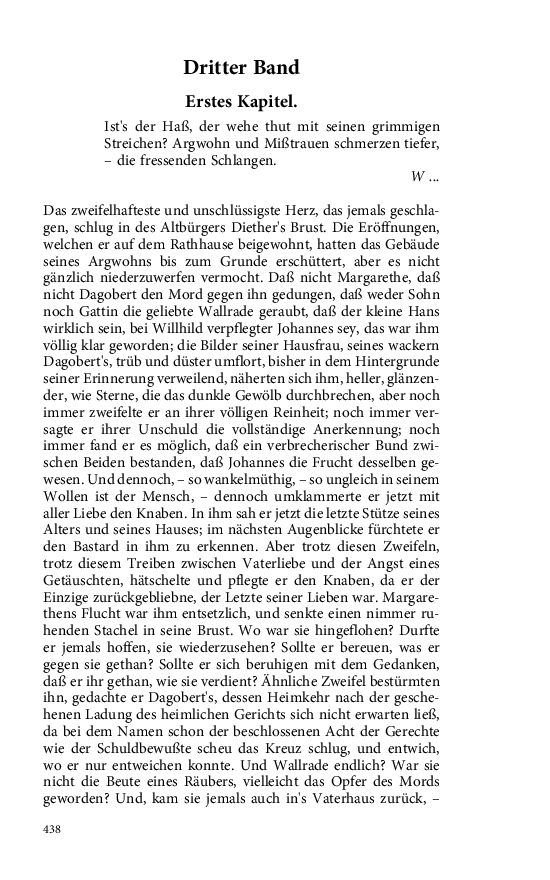 Dritter Band

Erstes Kapitel.

Ist's der Haß, der wehe thut mit seinen grimmigen Streichen? Argwohn und Mißtrauen schmerzen tiefer, – die fressenden Schlangen.

W ...

Das zweifelhafteste und unschlüssigste Herz, das jemals geschlagen, schlug in des Altbürgers Diether's Brust. Die Eröffnungen, welchen er auf dem Rathhause beigewohnt, hatten das Gebäude seines Argwohns bis zum Grunde erschüttert, aber es nicht gänzlich niederzuwerfen vermocht. Daß nicht Margarethe, daß nicht Dagobert den Mord gegen ihn gedungen, daß weder Sohn noch Gattin die geliebte Wallrade geraubt, daß der kleine Hans wirklich sein, bei Willhild verpflegter Johannes sey, das war ihm völlig klar geworden; die Bilder seiner Hausfrau, seines wackern Dagobert's, trüb und düster umflort, bisher in dem Hintergrunde seiner Erinnerung verweilend, näherten sich ihm, heller, glänzender, wie Sterne, die das dunkle Gewölb durchbrechen, aber noch immer zweifelte er an ihrer völligen Reinheit; noch immer versagte er ihrer Unschuld die vollständige Anerkennung; noch immer fand er es möglich, daß ein verbrecherischer Bund zwischen Beiden bestanden, daß Johannes die Frucht desselben gewesen. Und dennoch, – so wankelmüthig, – so ungleich in seinem Wollen ist der Mensch, – dennoch umklammerte er jetzt mit aller Liebe den Knaben. In ihm sah er jetzt die letzte Stütze seines Alters und seines Hauses; im nächsten Augenblicke fürchtete er den Bastard in ihm zu erkennen. Aber trotz diesen Zweifeln, trotz diesem Treiben zwischen Vaterliebe und der Angst eines Getäuschten, hätschelte und pflegte er den Knaben, da er der Einzige zurückgebliebne, der Letzte seiner Lieben war. Margarethens Flucht war ihm entsetzlich, und senkte einen nimmer ruhenden Stachel in seine Brust. Wo war sie hingeflohen? Durfte er jemals hoffen, sie wiederzusehen? Sollte er bereuen, was er gegen sie gethan? Sollte er sich beruhigen mit dem Gedanken, daß er ihr gethan, wie sie verdient? Ähnliche Zweifel bestürmten ihn, gedachte er Dagobert's, dessen Heimkehr nach der geschehenen Ladung des heimlichen Gerichts sich nicht erwarten ließ, da bei dem Namen schon der beschlossenen Acht der Gerechte wie der Schuldbewußte scheu das Kreuz schlug, und entwich, wo er nur entweichen konnte. Und Wallrade endlich? War sie nicht die Beute eines Räubers, vielleicht das Opfer des Mords geworden? Und, kam sie jemals auch in's Vaterhaus zurück, –

438